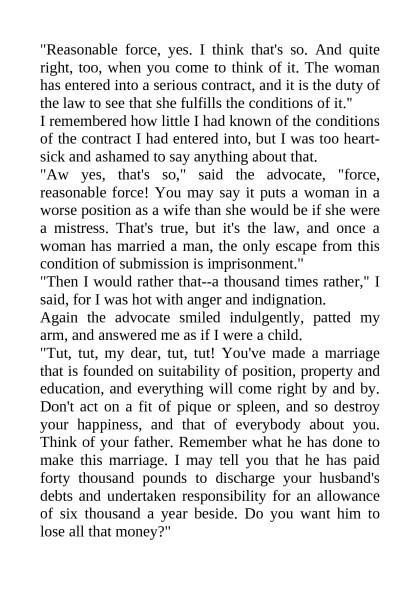 "Reasonable force, yes. I think that's so. And quite right, too, when you come to think of it. The woman has entered into a serious contract, and it is the duty of the law to see that she fulfills the conditions of it."

I remembered how little I had known of the conditions of the contract I had entered into, but I was too heartsick and ashamed to say anything about that.

"Aw yes, that's so," said the advocate, "force, reasonable force! You may say it puts a woman in a worse position as a wife than she would be if she were a mistress. That's true, but it's the law, and once a woman has married a man, the only escape from this condition of submission is imprisonment."

"Then I would rather that--a thousand times rather," I said, for I was hot with anger and indignation.

Again the advocate smiled indulgently, patted my arm, and answered me as if I were a child.

"Tut, tut, my dear, tut, tut! You've made a marriage that is founded on suitability of position, property and education, and everything will come right by and by. Don't act on a fit of pique or spleen, and so destroy your happiness, and that of everybody about you. Think of your father. Remember what he has done to make this marriage. I may tell you that he has paid forty thousand pounds to discharge your husband's debts and undertaken responsibility for an allowance of six thousand a year beside. Do you want him to lose all that money?"